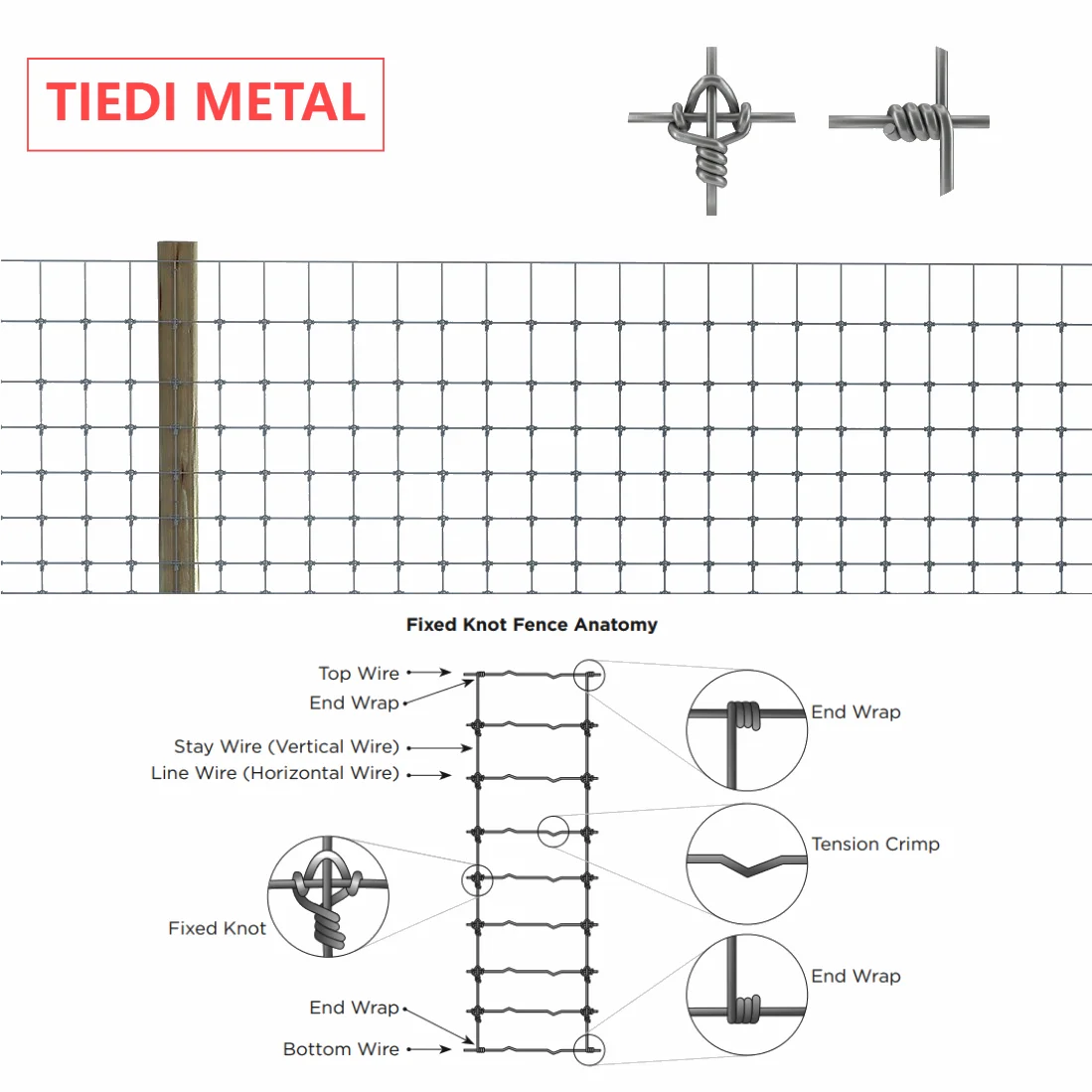 TIEDI METAL

Fixed Knot Fence Anatomy

Top Wire
End Wrap
Stay Wire (Vertical Wire)
Line Wire (Horizontal Wire)
Fixed Knot
End Wrap
Bottom Wire

End Wrap
Tension Crimp
End Wrap